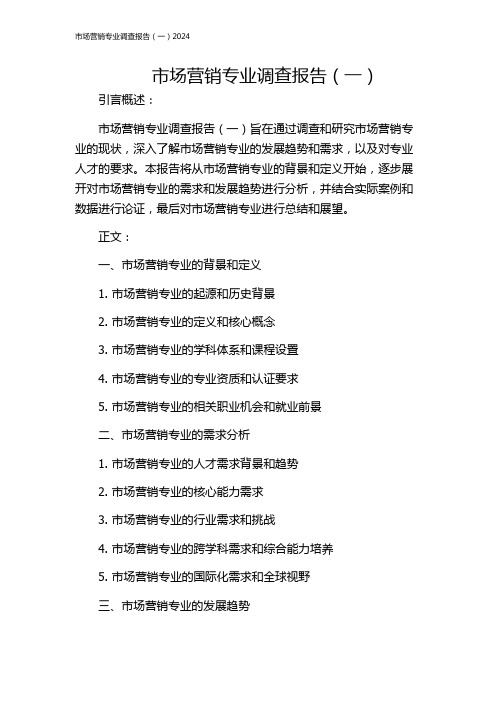 市场营销专业调查报告（一）2024

市场营销专业调查报告（一）

引言概述：

市场营销专业调查报告（一）旨在通过调查和研究市场营销专业的现状，深入了解市场营销专业的发展趋势和需求，以及对专业人才的要求。本报告将从市场营销专业的背景和定义开始，逐步展开对市场营销专业的需求和发展趋势进行分析，并结合实际案例和数据进行论证，最后对市场营销专业进行总结和展望。

正文：

一、市场营销专业的背景和定义

1. 市场营销专业的起源和历史背景

2. 市场营销专业的定义和核心概念

3. 市场营销专业的学科体系和课程设置

4. 市场营销专业的专业资质和认证要求

5. 市场营销专业的相关职业机会和就业前景

二、市场营销专业的需求分析

1. 市场营销专业的人才需求背景和趋势

2. 市场营销专业的核心能力需求

3. 市场营销专业的行业需求和挑战

4. 市场营销专业的跨学科需求和综合能力培养

5. 市场营销专业的国际化需求和全球视野

三、市场营销专业的发展趋势